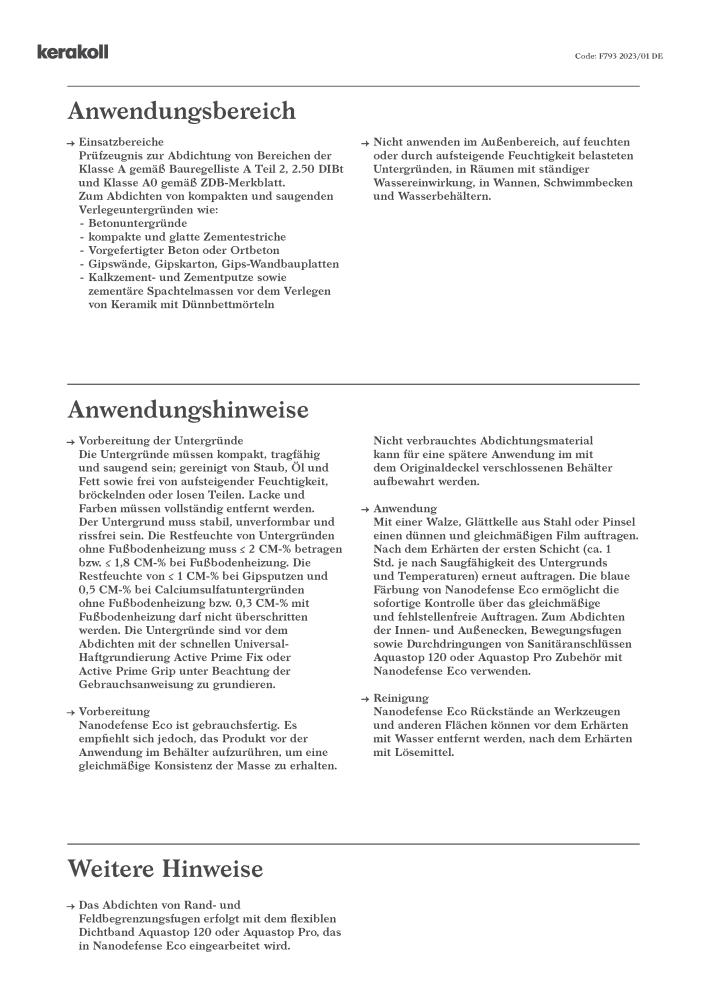 kerakoll

Code: F793 2023/01 DE

Anwendungsbereich

→ Einsatzbereiche
Prüfzeugnis zur Abdichtung von Bereichen der Klasse A gemäß Bauregelliste A Teil 2, 2.50 DIBt und Klasse A0 gemäß ZDB-Merkblatt.
Zum Abdichten von kompakten und saugenden Verlegeuntergründen wie:
- Betonuntergründe
- kompakte und glatte Zementestriche
- Vorgefertigter Beton oder Ortbeton
- Gipswände, Gipskarton, Gips-Wandbauplatten
- Kalkzement- und Zementputze sowie zementäre Spachtelmassen vor dem Verlegen von Keramik mit Dünnbettmörteln

→ Nicht anwenden im Außenbereich, auf feuchten oder durch aufsteigende Feuchtigkeit belasteten Untergründen, in Räumen mit ständiger Wassereinwirkung, in Wannen, Schwimmbecken und Wasserbehältern.

Anwendungshinweise

→ Vorbereitung der Untergründe
Die Untergründe müssen kompakt, tragfähig und saugend sein; gereinigt von Staub, Öl und Fett sowie frei von aufsteigender Feuchtigkeit, bröckelnden oder losen Teilen. Lacke und Farben müssen vollständig entfernt werden.
Der Untergrund muss stabil, unverformbar und rissfrei sein. Die Restfeuchte von Untergründen ohne Fußbodenheizung muss ≤ 2 CM-% betragen bzw. ≤ 1,8 CM-% bei Fußbodenheizung. Die Restfeuchte von ≤ 1 CM-% bei Gipsputzen und 0,5 CM-% bei Calciumsulfatuntergründen ohne Fußbodenheizung bzw. 0,3 CM-% mit Fußbodenheizung darf nicht überschritten werden. Die Untergründe sind vor dem Abdichten mit der schnellen Universal-Haftgrundierung Active Prime Fix oder Active Prime Grip unter Beachtung der Gebrauchsanweisung zu grundieren.

→ Vorbereitung
Nanodefense Eco ist gebrauchsfertig. Es empfiehlt sich jedoch, das Produkt vor der Anwendung im Behälter aufzurühren, um eine gleichmäßige Konsistenz der Masse zu erhalten.

Nicht verbrauchtes Abdichtungsmaterial kann für eine spätere Anwendung im mit dem Originaldeckel verschlossenen Behälter aufbewahrt werden.

→ Anwendung
Mit einer Walze, Glättkelle aus Stahl oder Pinsel einen dünnen und gleichmäßigen Film auftragen. Nach dem Erhärten der ersten Schicht (ca. 1 Std. je nach Saugfähigkeit des Untergrunds und Temperaturen) erneut auftragen. Die blaue Färbung von Nanodefense Eco ermöglicht die sofortige Kontrolle über das gleichmäßige und fehlstellenfreie Auftragen. Zum Abdichten der Innen- und Außenecken, Bewegungsfugen sowie Durchdringungen von Sanitäranschlüssen Aquastop 120 oder Aquastop Pro Zubehör mit Nanodefense Eco verwenden.

→ Reinigung
Nanodefense Eco Rückstände an Werkzeugen und anderen Flächen können vor dem Erhärten mit Wasser entfernt werden, nach dem Erhärten mit Lösemittel.

Weitere Hinweise

→ Das Abdichten von Rand- und Feldbegrenzungsfugen erfolgt mit dem flexiblen Dichtband Aquastop 120 oder Aquastop Pro, das in Nanodefense Eco eingearbeitet wird.